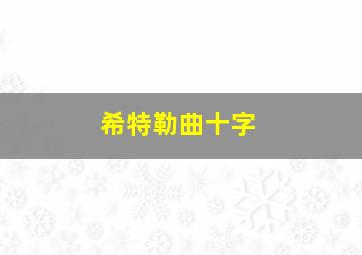 希特勒曲十字